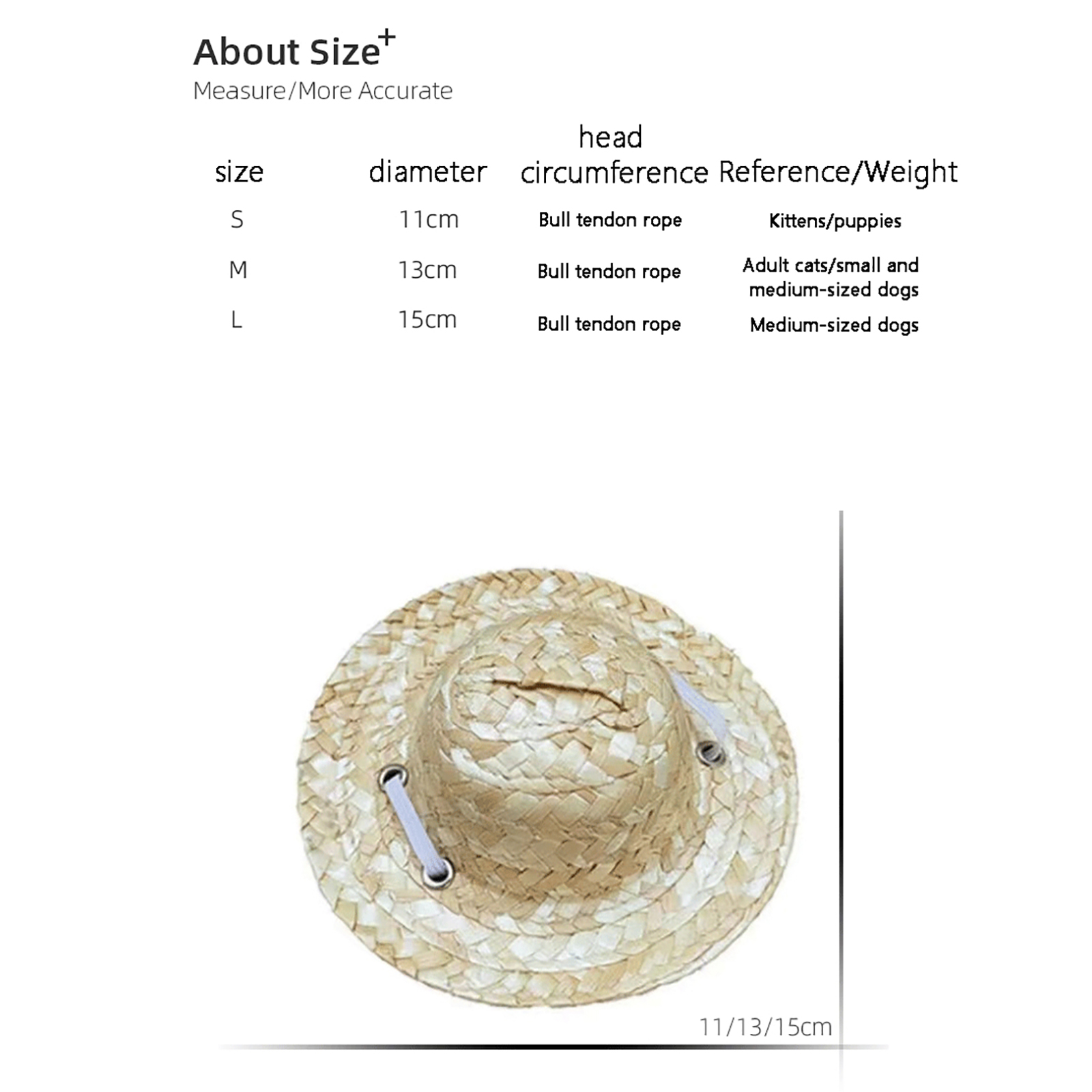 About Size+

Measure/More Accurate

| size | diameter | head circumference | Reference/Weight |
|---|---|---|---|
| S | 11cm | Bull tendon rope | Kittens/puppies |
| M | 13cm | Bull tendon rope | Adult cats/small and medium-sized dogs |
| L | 15cm | Bull tendon rope | Medium-sized dogs |

11/13/15cm